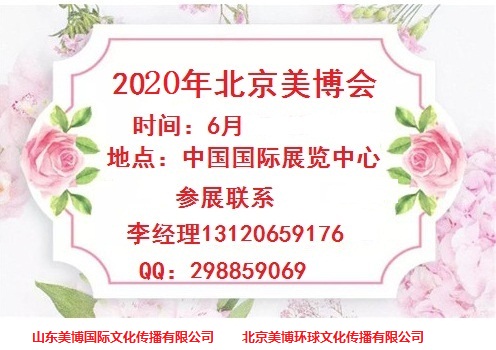 2020年北京美博会

时间：6月

地点：中国国际展览中心

参展联系

李经理13120659176

QQ：298859069

山东美博国际文化传播有限公司　　北京美博环球文化传播有限公司